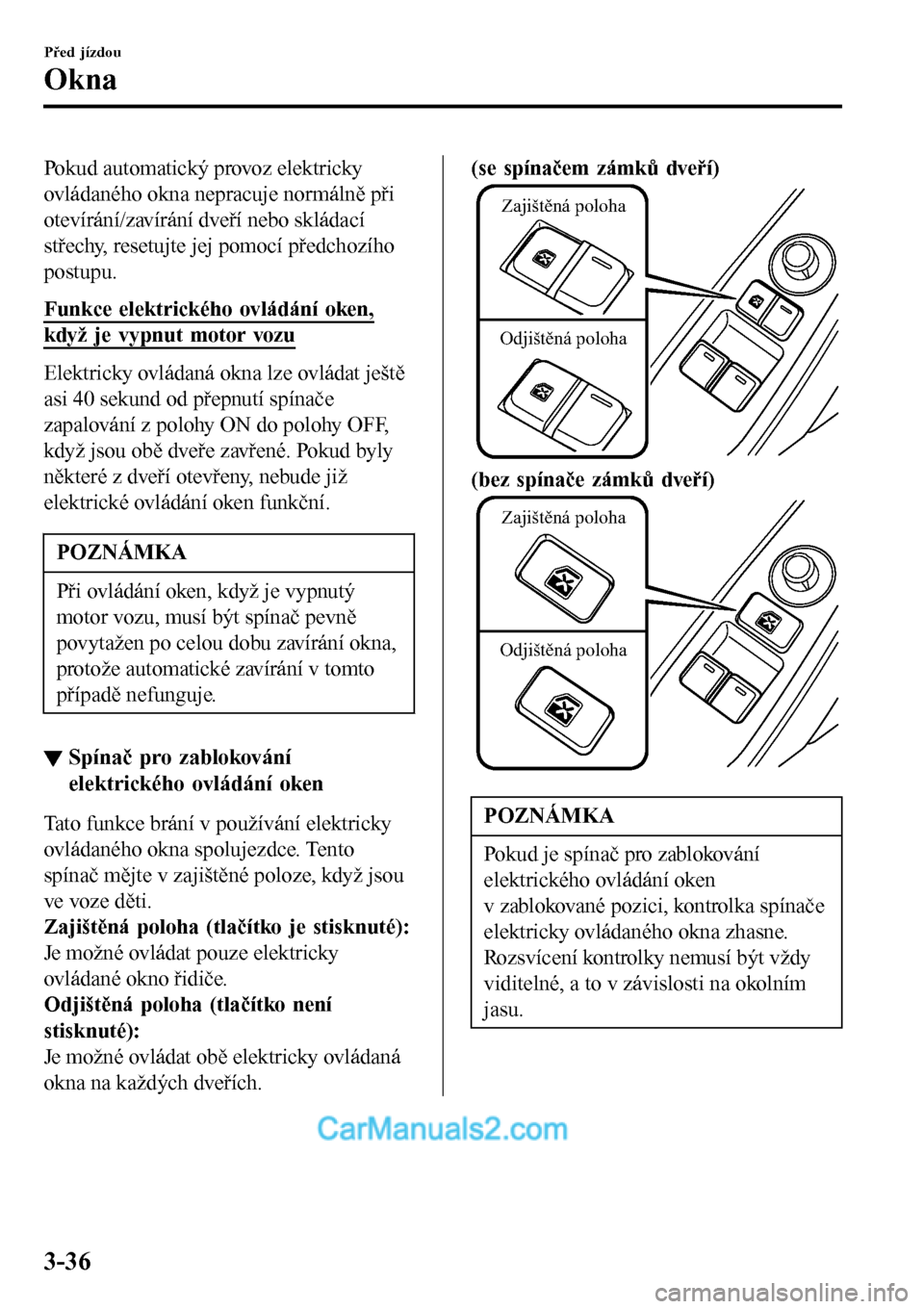 Před jízdou
Okna

Pokud automatický provoz elektricky ovládaného okna nepracuje normálně při otevírání/zavírání dveří nebo skládací střechy, resetujte jej pomocí předchozího postupu.

Funkce elektrického ovládání oken, když je vypnut motor vozu

Elektricky ovládaná okna lze ovládat ještě asi 40 sekund od přepnutí spínače zapalování z polohy ON do polohy OFF, když jsou obě dveře zavřené. Pokud byly některé z dveří otevřeny, nebude již elektrické ovládání oken funkční.

POZNÁMKA

Při ovládání oken, když je vypnutý motor vozu, musí být spínač pevně povytažen po celou dobu zavírání okna, protože automatické zavírání v tomto případě nefunguje.

▼ Spínač pro zablokování elektrického ovládání oken

Tato funkce brání v používání elektricky ovládaného okna spolujezdce. Tento spínač mějte v zajištěné poloze, když jsou ve voze děti.
Zajištěná poloha (tlačítko je stisknuté):
Je možné ovládat pouze elektricky ovládané okno řidiče.
Odjištěná poloha (tlačítko není stisknuté):
Je možné ovládat obě elektricky ovládaná okna na každých dveřích.

(se spínačem zámků dveří)

Zajištěná poloha

Odjištěná poloha

(bez spínače zámků dveří)

Zajištěná poloha

Odjištěná poloha

POZNÁMKA

Pokud je spínač pro zablokování elektrického ovládání oken v zablokované pozici, kontrolka spínače elektricky ovládaného okna zhasne. Rozsvícení kontrolky nemusí být vždy viditelné, a to v závislosti na okolním jasu.

CarManuals2.com

3-36

carmanualsonline.info